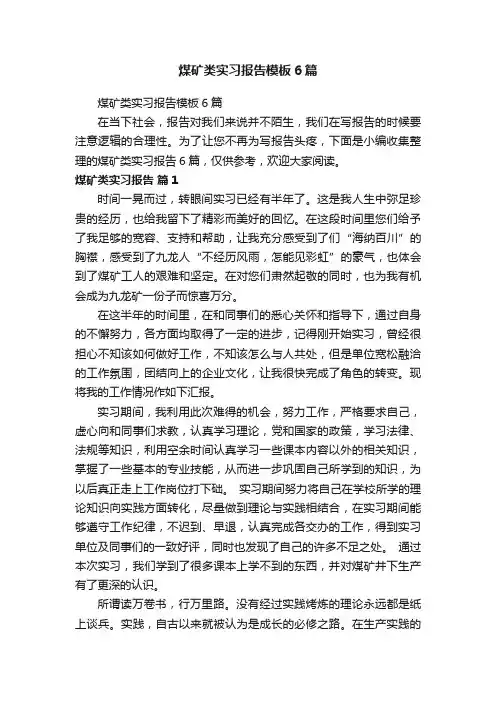 煤矿类实习报告模板6篇

煤矿类实习报告模板6篇

在当下社会，报告对我们来说并不陌生，我们在写报告的时候要注意逻辑的合理性。为了让您不再为写报告头疼，下面是小编收集整理的煤矿类实习报告6篇，仅供参考，欢迎大家阅读。

煤矿类实习报告 篇1

时间一晃而过，转眼间实习已经有半年了。这是我人生中弥足珍贵的经历，也给我留下了精彩而美好的回忆。在这段时间里您们给予了我足够的宽容、支持和帮助，让我充分感受到了们“海纳百川”的胸襟，感受到了九龙人“不经历风雨，怎能见彩虹”的豪气，也体会到了煤矿工人的艰难和坚定。在对您们肃然起敬的同时，也为我有机会成为九龙矿一份子而惊喜万分。

在这半年的时间里，在和同事们的悉心关怀和指导下，通过自身的不懈努力，各方面均取得了一定的进步，记得刚开始实习，曾经很担心不知该如何做好工作，不知该怎么与人共处，但是单位宽松融洽的工作氛围，团结向上的企业文化，让我很快完成了角色的转变。现将我的工作情况作如下汇报。

实习期间，我利用此次难得的机会，努力工作，严格要求自己，虚心向和同事们求教，认真学习理论，党和国家的政策，学习法律、法规等知识，利用空余时间认真学习一些课本内容以外的相关知识，掌握了一些基本的专业技能，从而进一步巩固自己所学到的知识，为以后真正走上工作岗位打下础。 实习期间努力将自己在学校所学的理论知识向实践方面转化，尽量做到理论与实践相结合，在实习期间能够遵守工作纪律，不迟到、早退，认真完成各交办的工作，得到实习单位及同事们的一致好评，同时也发现了自己的许多不足之处。 通过本次实习，我们学到了很多课本上学不到的东西，并对煤矿井下生产有了更深的认识。

所谓读万卷书，行万里路。没有经过实践烤炼的理论永远都是纸上谈兵。实践，自古以来就被认为是成长的必修之路。在生产实践的